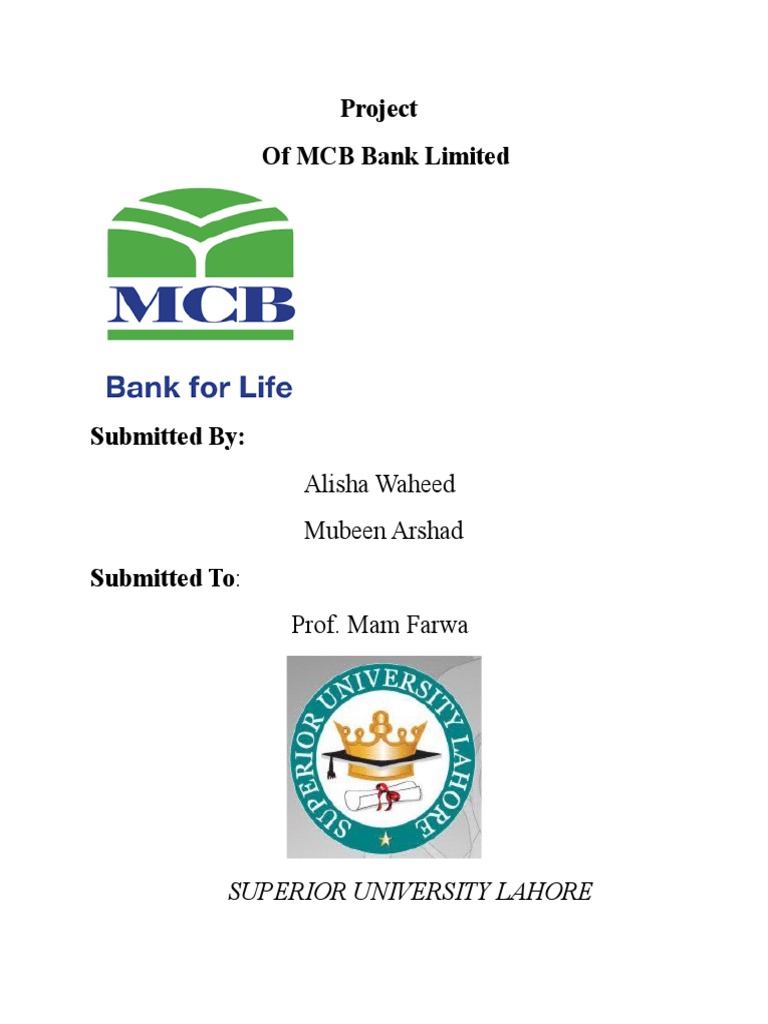 Project

Of MCB Bank Limited

MCB

Bank for Life

Submitted By:

Alisha Waheed

Mubeen Arshad

Submitted To:

Prof. Mam Farwa

SUPERIOR UNIVERSITY LAHORE

SUPERIOR UNIVERSITY LAHORE